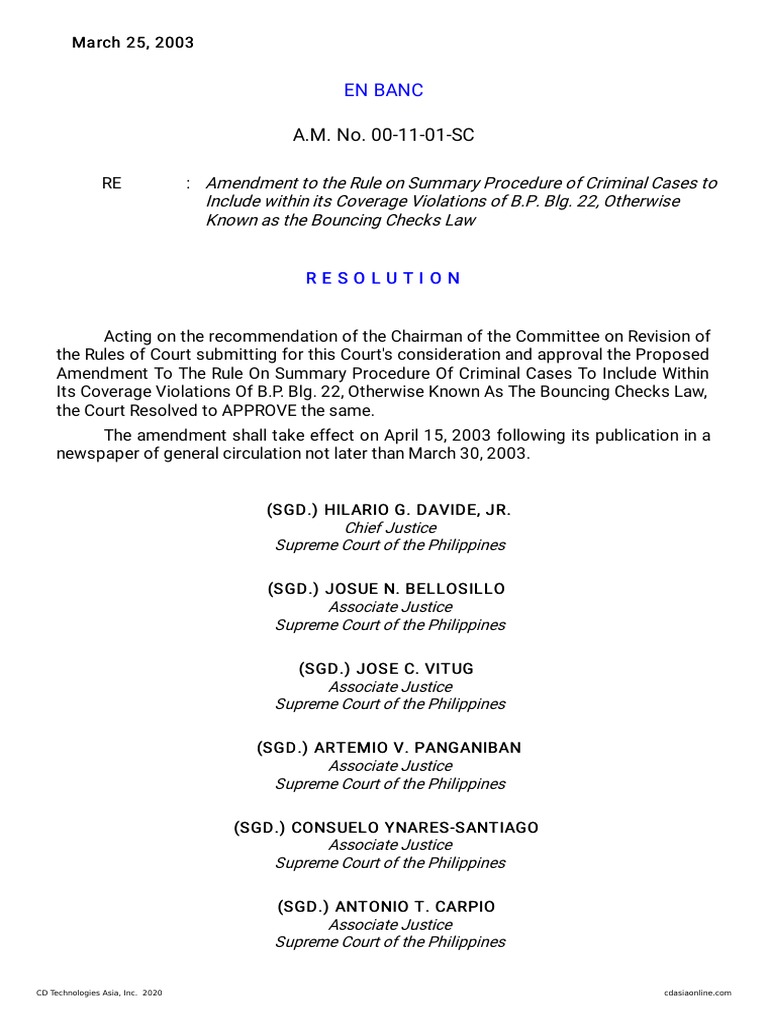 March 25, 2003

EN BANC

A.M. No. 00-11-01-SC

RE : Amendment to the Rule on Summary Procedure of Criminal Cases to Include within its Coverage Violations of B.P. Blg. 22, Otherwise Known as the Bouncing Checks Law

RESOLUTION

Acting on the recommendation of the Chairman of the Committee on Revision of the Rules of Court submitting for this Court's consideration and approval the Proposed Amendment To The Rule On Summary Procedure Of Criminal Cases To Include Within Its Coverage Violations Of B.P. Blg. 22, Otherwise Known As The Bouncing Checks Law, the Court Resolved to APPROVE the same.

The amendment shall take effect on April 15, 2003 following its publication in a newspaper of general circulation not later than March 30, 2003.

(SGD.) HILARIO G. DAVIDE, JR.
Chief Justice
Supreme Court of the Philippines

(SGD.) JOSUE N. BELLOSILLO
Associate Justice
Supreme Court of the Philippines

(SGD.) JOSE C. VITUG
Associate Justice
Supreme Court of the Philippines

(SGD.) ARTEMIO V. PANGANIBAN
Associate Justice
Supreme Court of the Philippines

(SGD.) CONSUELO YNARES-SANTIAGO
Associate Justice
Supreme Court of the Philippines

(SGD.) ANTONIO T. CARPIO
Associate Justice
Supreme Court of the Philippines

CD Technologies Asia, Inc. 2020

cdasiaonline.com